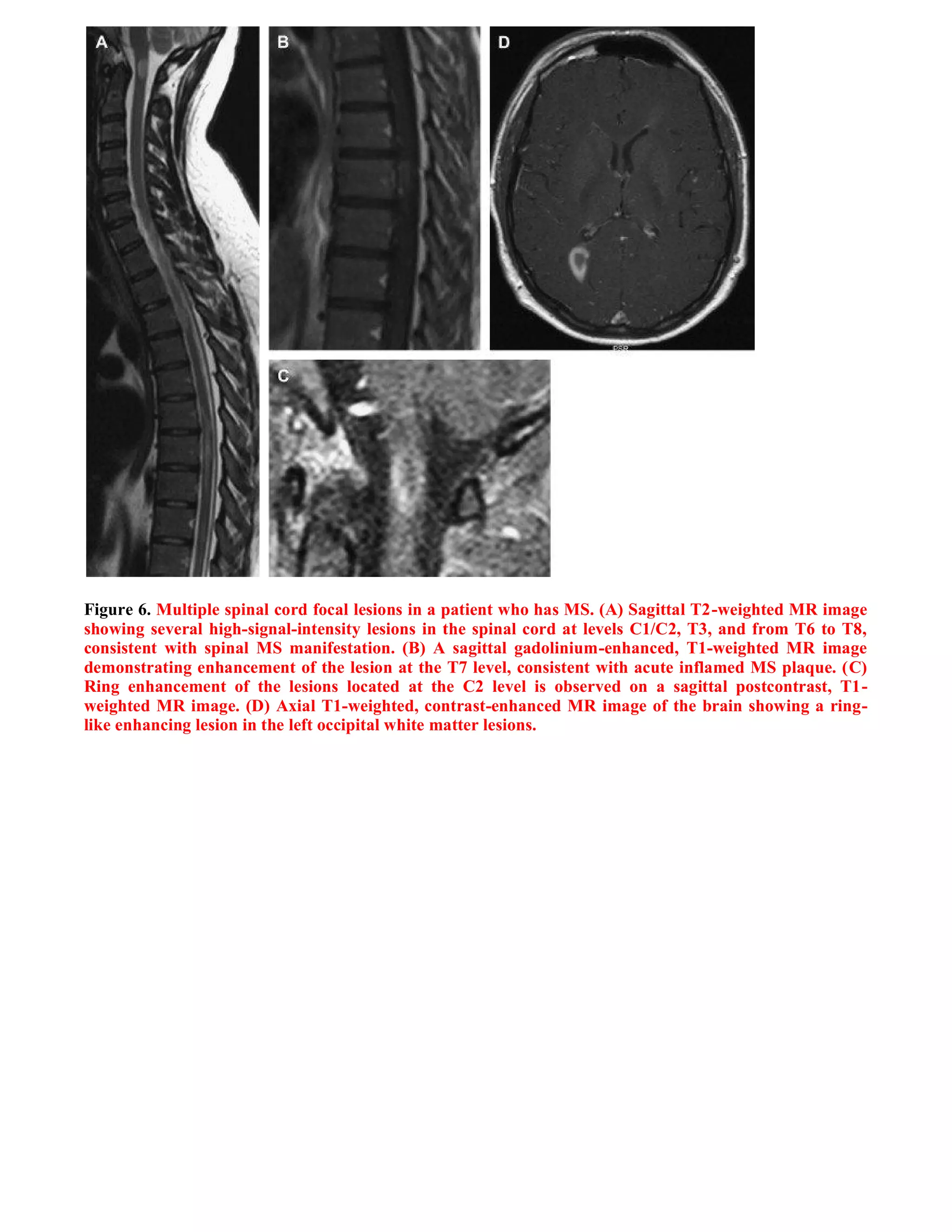 A

B

D

C

Figure 6. Multiple spinal cord focal lesions in a patient who has MS. (A) Sagittal T2-weighted MR image showing several high-signal-intensity lesions in the spinal cord at levels C1/C2, T3, and from T6 to T8, consistent with spinal MS manifestation. (B) A sagittal gadolinium-enhanced, T1-weighted MR image demonstrating enhancement of the lesion at the T7 level, consistent with acute inflamed MS plaque. (C) Ring enhancement of the lesions located at the C2 level is observed on a sagittal postcontrast, T1-weighted MR image. (D) Axial T1-weighted, contrast-enhanced MR image of the brain showing a ring-like enhancing lesion in the left occipital white matter lesions.